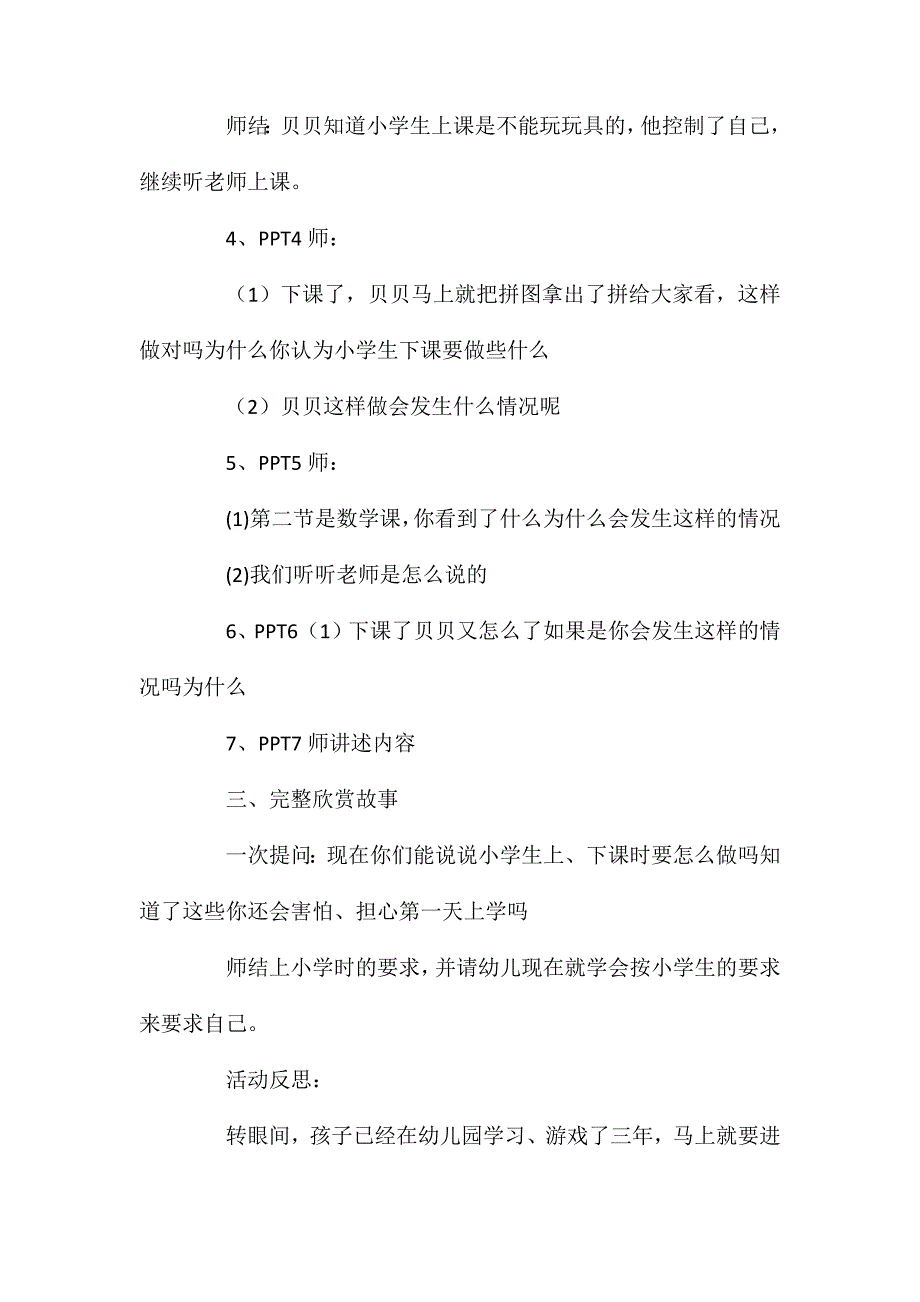 师结：贝贝知道小学生上课是不能玩玩具的，他控制了自己，继续听老师上课。

4、PPT4 师：

（1）下课了，贝贝马上就把拼图拿出了拼给大家看，这样做对吗为什么你认为小学生下课要做些什么

（2）贝贝这样做会发生什么情况呢

5、PPT5 师：

(1)第二节是数学课，你看到了什么为什么会发生这样的情况

(2)我们听听老师是怎么说的

6、PPT6（1）下课了贝贝又怎么了如果是你会发生这样的情况吗为什么

7、PPT7 师讲述内容

三、完整欣赏故事

一次提问：现在你们能说说小学生上、下课时要怎么做吗知道了这些你还会害怕、担心第一天上学吗

师结上小学时的要求，并请幼儿现在就学会按小学生的要求来要求自己。

活动反思：

转眼间，孩子已经在幼儿园学习、游戏了三年，马上就要进